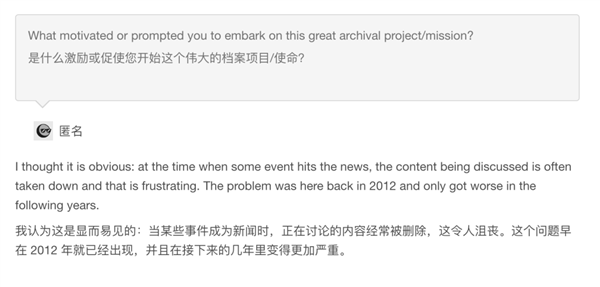 What motivated or prompted you to embark on this great archival project/mission?
是什么激励或促使您开始这个伟大的档案项目/使命?

匿名

I thought it is obvious: at the time when some event hits the news, the content being discussed is often taken down and that is frustrating. The problem was here back in 2012 and only got worse in the following years.

我认为这是显而易见的：当某些事件成为新闻时，正在讨论的内容经常被删除，这令人沮丧。这个问题早在 2012 年就已经出现，并且在接下来的几年里变得更加严重。